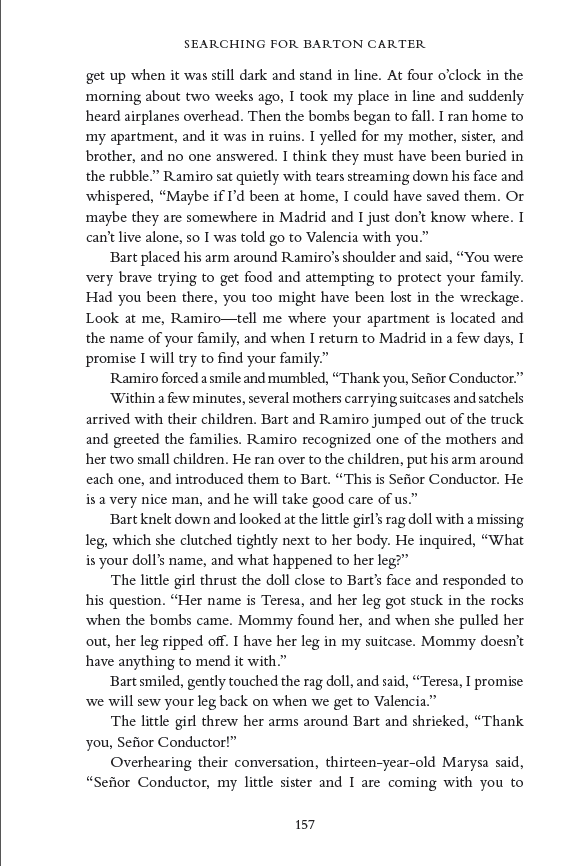 SEARCHING FOR BARTON CARTER

get up when it was still dark and stand in line. At four o'clock in the morning about two weeks ago, I took my place in line and suddenly heard airplanes overhead. Then the bombs began to fall. I ran home to my apartment, and it was in ruins. I yelled for my mother, sister, and brother, and no one answered. I think they must have been buried in the rubble." Ramiro sat quietly with tears streaming down his face and whispered, "Maybe if I'd been at home, I could have saved them. Or maybe they are somewhere in Madrid and I just don't know where. I can't live alone, so I was told go to Valencia with you."

Bart placed his arm around Ramiro's shoulder and said, "You were very brave trying to get food and attempting to protect your family. Had you been there, you too might have been lost in the wreckage. Look at me, Ramiro—tell me where your apartment is located and the name of your family, and when I return to Madrid in a few days, I promise I will try to find your family."

Ramiro forced a smile and mumbled, "Thank you, Señor Conductor."

Within a few minutes, several mothers carrying suitcases and satchels arrived with their children. Bart and Ramiro jumped out of the truck and greeted the families. Ramiro recognized one of the mothers and her two small children. He ran over to the children, put his arm around each one, and introduced them to Bart. "This is Señor Conductor. He is a very nice man, and he will take good care of us."

Bart knelt down and looked at the little girl's rag doll with a missing leg, which she clutched tightly next to her body. He inquired, "What is your doll's name, and what happened to her leg?"

The little girl thrust the doll close to Bart's face and responded to his question. "Her name is Teresa, and her leg got stuck in the rocks when the bombs came. Mommy found her, and when she pulled her out, her leg ripped off. I have her leg in my suitcase. Mommy doesn't have anything to mend it with."

Bart smiled, gently touched the rag doll, and said, "Teresa, I promise we will sew your leg back on when we get to Valencia."

The little girl threw her arms around Bart and shrieked, "Thank you, Señor Conductor!"

Overhearing their conversation, thirteen-year-old Marysa said, "Señor Conductor, my little sister and I are coming with you to

157